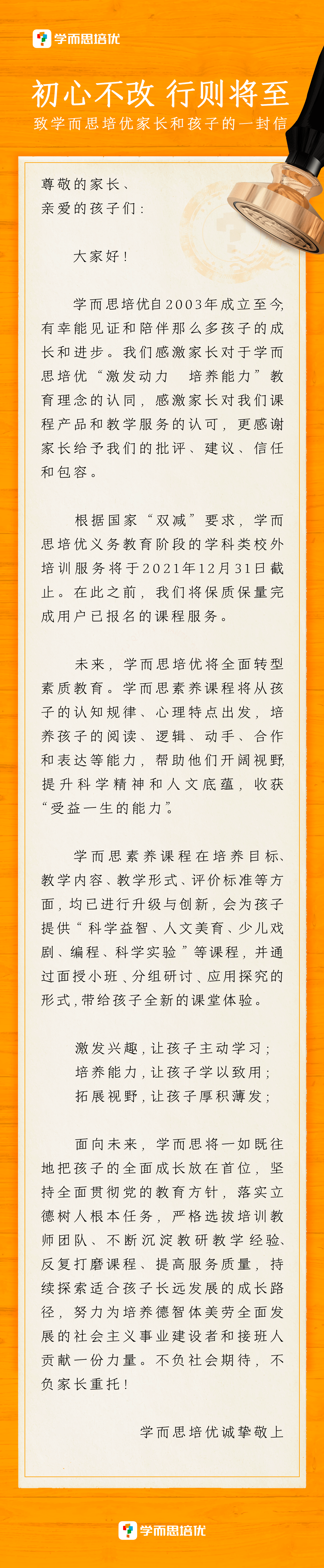 学而思培优

初心不改 行则将至

致学而思培优家长和孩子的一封信

尊敬的家长、
亲爱的孩子们：

大家好！

学而思培优自2003年成立至今，有幸能见证和陪伴那么多孩子的成长和进步。我们感激家长对于学而思培优“激发动力 培养能力”教育理念的认同，感激家长对我们课程产品和教学服务的认可，更感谢家长给予我们的批评、建议、信任和包容。

根据国家“双减”要求，学而思培优义务教育阶段的学科类校外培训服务将于2021年12月31日截止。在此之前，我们将保质保量完成用户已报名的课程服务。

未来，学而思培优将全面转型素质教育。学而思素养课程将从孩子的认知规律、心理特点出发，培养孩子的阅读、逻辑、动手、合作和表达等能力，帮助他们开阔视野，提升科学精神和人文底蕴，收获“受益一生的能力”。

学而思素养课程在培养目标、教学内容、教学形式、评价标准等方面，均已进行升级与创新，会为孩子提供“科学益智、人文美育、少儿戏剧、编程、科学实验”等课程，并通过面授小班、分组研讨、应用探究的形式，带给孩子全新的课堂体验。

激发兴趣，让孩子主动学习；
培养能力，让孩子学以致用；
拓展视野，让孩子厚积薄发；

面向未来，学而思将一如既往地把孩子的全面成长放在首位，坚持全面贯彻党的教育方针，落实立德树人根本任务，严格选拔培训教师团队、不断沉淀教研教学经验、反复打磨课程、提高服务质量，持续探索适合孩子长远发展的成长路径，努力为培养德智体美劳全面发展的社会主义事业建设者和接班人贡献一份力量。不负社会期待，不负家长重托！

学而思培优诚挚敬上

学而思培优